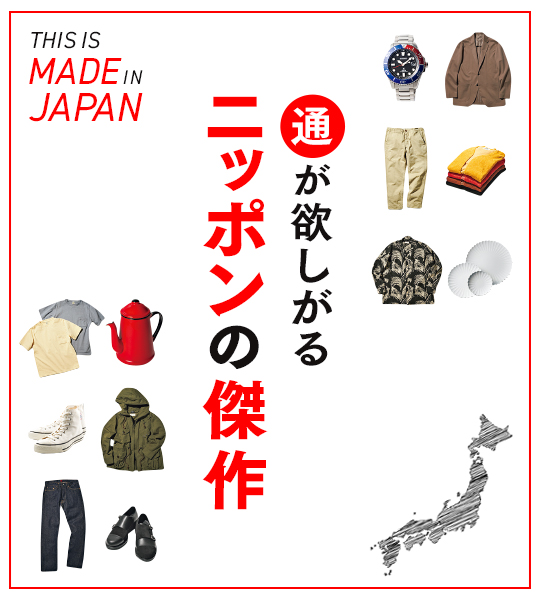 THIS IS
MADE IN
JAPAN

通が欲しがる
ニッポンの傑作